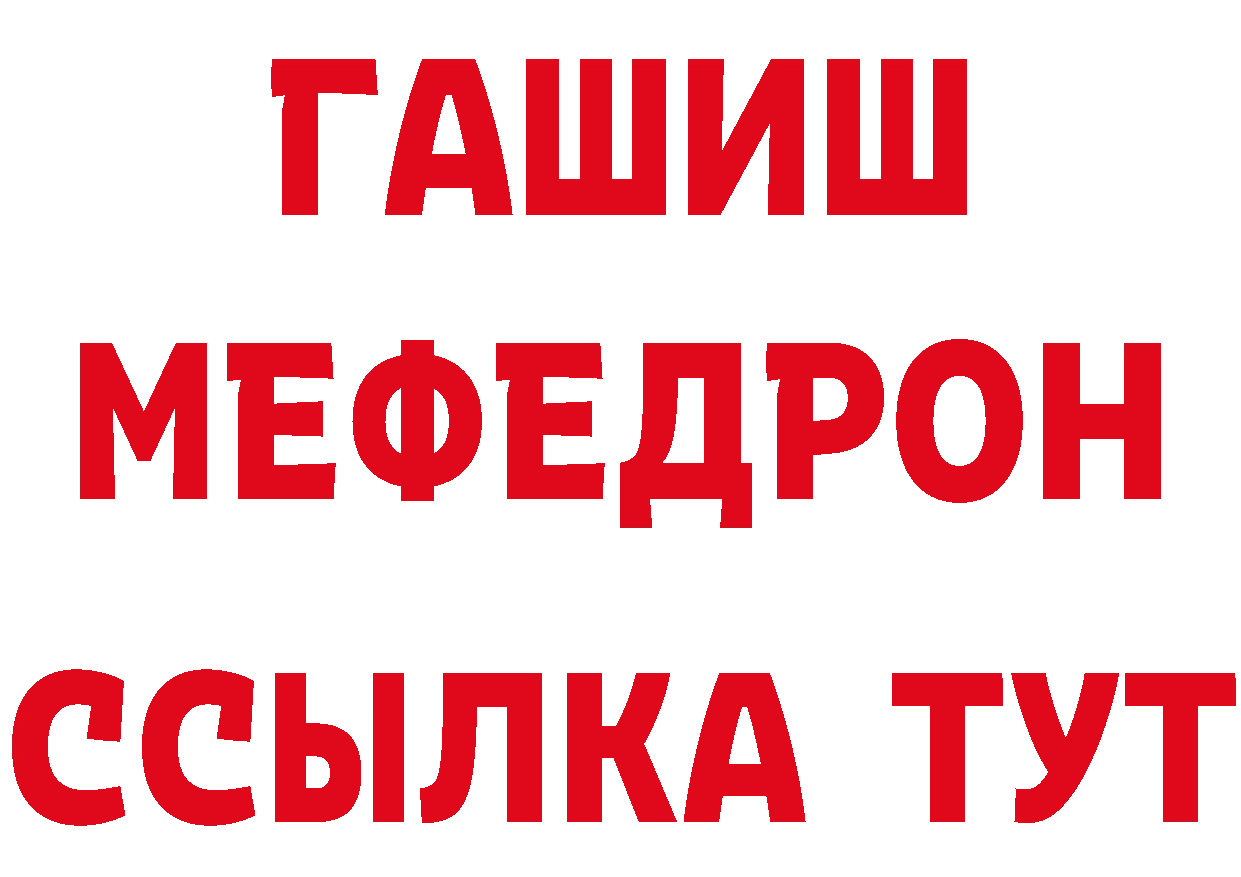 ГАШИШ
МЕФЕДРОН
ССЫЛКА ТУТ